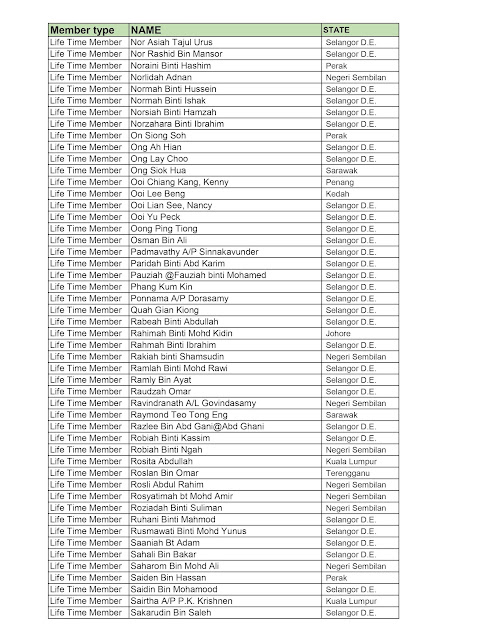 | Member type | NAME | STATE |
|---|---|---|
| Life Time Member | Nor Asiah Tajul Urus | Selangor D.E. |
| Life Time Member | Nor Rashid Bin Mansor | Selangor D.E. |
| Life Time Member | Noraini Binti Hashim | Perak |
| Life Time Member | Norlidah Adnan | Negeri Sembilan |
| Life Time Member | Normah Binti Hussein | Selangor D.E. |
| Life Time Member | Normah Binti Ishak | Selangor D.E. |
| Life Time Member | Norsiah Binti Hamzah | Selangor D.E. |
| Life Time Member | Norzahara Binti Ibrahim | Selangor D.E. |
| Life Time Member | On Siong Soh | Perak |
| Life Time Member | Ong Ah Hian | Selangor D.E. |
| Life Time Member | Ong Lay Choo | Selangor D.E. |
| Life Time Member | Ong Siok Hua | Sarawak |
| Life Time Member | Ooi Chiang Kang, Kenny | Penang |
| Life Time Member | Ooi Lee Beng | Kedah |
| Life Time Member | Ooi Lian See, Nancy | Selangor D.E. |
| Life Time Member | Ooi Yu Peck | Selangor D.E. |
| Life Time Member | Oong Ping Tiong | Selangor D.E. |
| Life Time Member | Osman Bin Ali | Selangor D.E. |
| Life Time Member | Padmavathy A/P Sinnakavunder | Selangor D.E. |
| Life Time Member | Paridah Binti Abd Karim | Selangor D.E. |
| Life Time Member | Pauziah @Fauziah binti Mohamed | Selangor D.E. |
| Life Time Member | Phang Kum Kin | Selangor D.E. |
| Life Time Member | Ponnama A/P Dorasamy | Selangor D.E. |
| Life Time Member | Quah Gian Kiong | Selangor D.E. |
| Life Time Member | Rabeah Binti Abdullah | Selangor D.E. |
| Life Time Member | Rahimah Binti Mohd Kidin | Johore |
| Life Time Member | Rahmah Binti Ibrahim | Selangor D.E. |
| Life Time Member | Rakiah binti Shamsudin | Negeri Sembilan |
| Life Time Member | Ramlah Binti Mohd Rawi | Selangor D.E. |
| Life Time Member | Ramly Bin Ayat | Selangor D.E. |
| Life Time Member | Raudzah Omar | Selangor D.E. |
| Life Time Member | Ravindranath A/L Govindasamy | Negeri Sembilan |
| Life Time Member | Raymond Teo Tong Eng | Sarawak |
| Life Time Member | Razlee Bin Abd Gani@Abd Ghani | Selangor D.E. |
| Life Time Member | Robiah Binti Kassim | Selangor D.E. |
| Life Time Member | Robiah Binti Ngah | Negeri Sembilan |
| Life Time Member | Rosita Abdullah | Kuala Lumpur |
| Life Time Member | Roslan Bin Omar | Terengganu |
| Life Time Member | Rosli Abdul Rahim | Negeri Sembilan |
| Life Time Member | Rosyatimah bt Mohd Amir | Negeri Sembilan |
| Life Time Member | Roziadah Binti Suliman | Negeri Sembilan |
| Life Time Member | Ruhani Binti Mahmod | Selangor D.E. |
| Life Time Member | Rusmawati Binti Mohd Yunus | Selangor D.E. |
| Life Time Member | Saaniah Bt Adam | Selangor D.E. |
| Life Time Member | Sahali Bin Bakar | Selangor D.E. |
| Life Time Member | Saharom Bin Mohd Ali | Negeri Sembilan |
| Life Time Member | Saiden Bin Hassan | Perak |
| Life Time Member | Saidin Bin Mohamood | Selangor D.E. |
| Life Time Member | Sairtha A/P P.K. Krishnen | Kuala Lumpur |
| Life Time Member | Sakarudin Bin Saleh | Selangor D.E. |